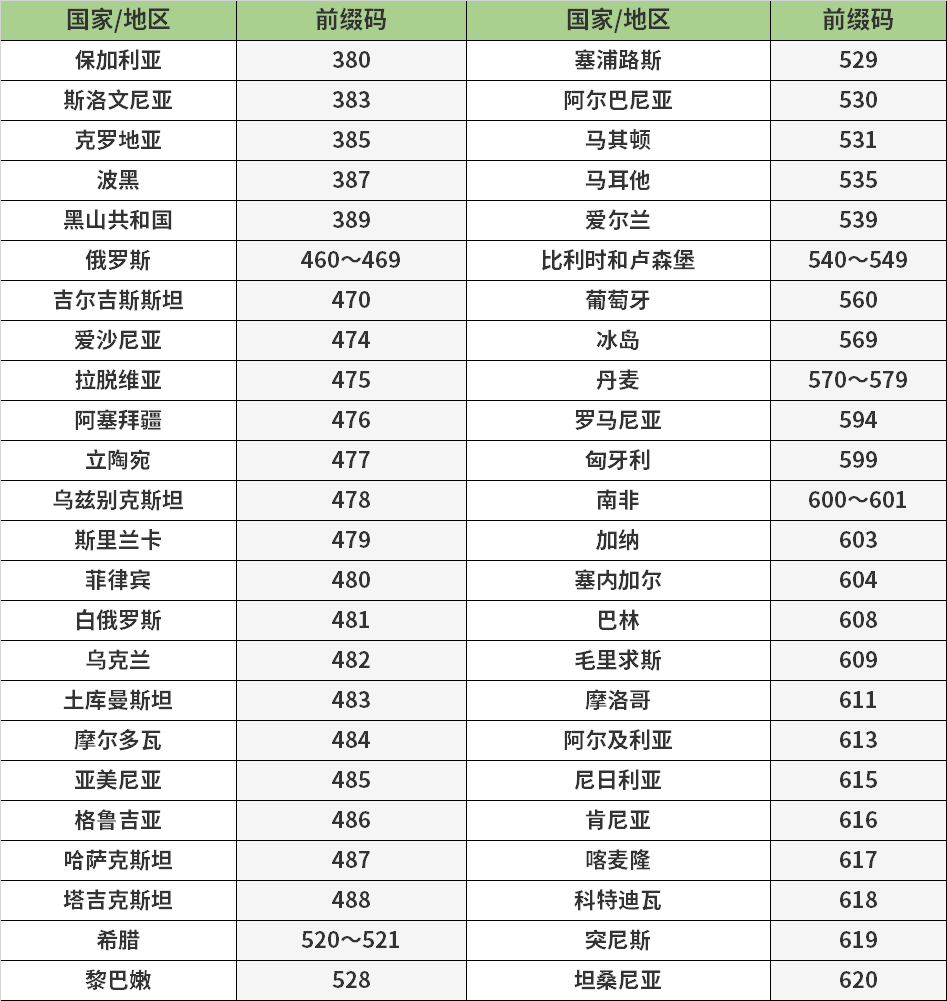 | 国家/地区 | 前缀码 | 国家/地区 | 前缀码 |
|---|---|---|---|
| 保加利亚 | 380 | 塞浦路斯 | 529 |
| 斯洛文尼亚 | 383 | 阿尔巴尼亚 | 530 |
| 克罗地亚 | 385 | 马其顿 | 531 |
| 波黑 | 387 | 马耳他 | 535 |
| 黑山共和国 | 389 | 爱尔兰 | 539 |
| 俄罗斯 | 460～469 | 比利时和卢森堡 | 540～549 |
| 吉尔吉斯斯坦 | 470 | 葡萄牙 | 560 |
| 爱沙尼亚 | 474 | 冰岛 | 569 |
| 拉脱维亚 | 475 | 丹麦 | 570～579 |
| 阿塞拜疆 | 476 | 罗马尼亚 | 594 |
| 立陶宛 | 477 | 匈牙利 | 599 |
| 乌兹别克斯坦 | 478 | 南非 | 600～601 |
| 斯里兰卡 | 479 | 加纳 | 603 |
| 菲律宾 | 480 | 塞内加尔 | 604 |
| 白俄罗斯 | 481 | 巴林 | 608 |
| 乌克兰 | 482 | 毛里求斯 | 609 |
| 土库曼斯坦 | 483 | 摩洛哥 | 611 |
| 摩尔多瓦 | 484 | 阿尔及利亚 | 613 |
| 亚美尼亚 | 485 | 尼日利亚 | 615 |
| 格鲁吉亚 | 486 | 肯尼亚 | 616 |
| 哈萨克斯坦 | 487 | 喀麦隆 | 617 |
| 塔吉克斯坦 | 488 | 科特迪瓦 | 618 |
| 希腊 | 520～521 | 突尼斯 | 619 |
| 黎巴嫩 | 528 | 坦桑尼亚 | 620 |